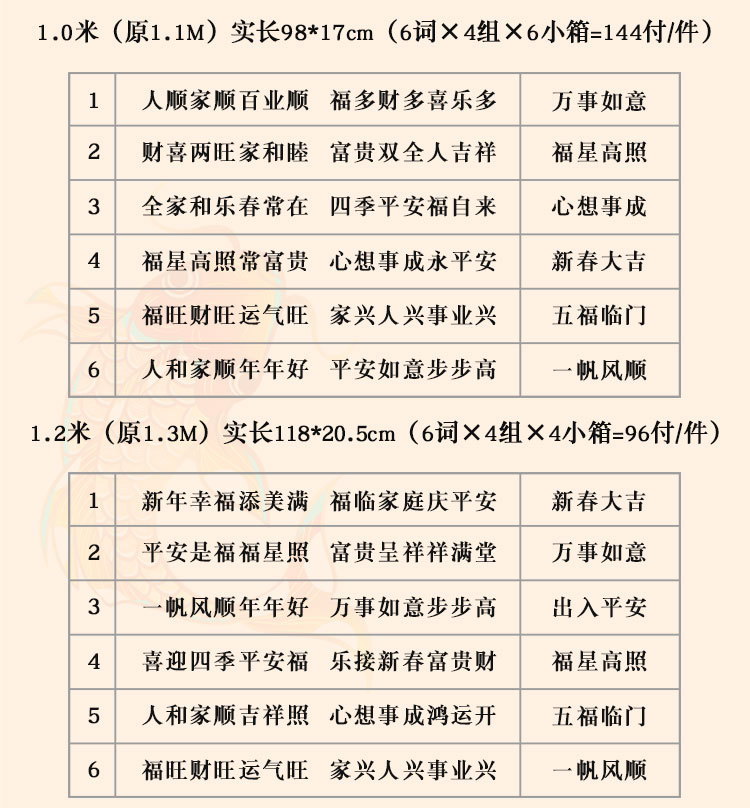 1.0米（原1.1M）实长98*17cm（6词×4组×6小箱=144付/件）

| 1 | 人顺家顺百业顺　福多财多喜乐多 | 万事如意 |
|---|---|---|
| 2 | 财喜两旺家和睦　富贵双全人吉祥 | 福星高照 |
| 3 | 全家和乐春常在　四季平安福自来 | 心想事成 |
| 4 | 福星高照常富贵　心想事成永平安 | 新春大吉 |
| 5 | 福旺财旺运气旺　家兴人兴事业兴 | 五福临门 |
| 6 | 人和家顺年年好　平安如意步步高 | 一帆风顺 |

1.2米（原1.3M）实长118*20.5cm（6词×4组×4小箱=96付/件）

| 1 | 新年幸福添美满　福临家庭庆平安 | 新春大吉 |
|---|---|---|
| 2 | 平安是福福星照　富贵呈祥祥满堂 | 万事如意 |
| 3 | 一帆风顺年年好　万事如意步步高 | 出入平安 |
| 4 | 喜迎四季平安福　乐接新春富贵财 | 福星高照 |
| 5 | 人和家顺吉祥照　心想事成鸿运开 | 五福临门 |
| 6 | 福旺财旺运气旺　家兴人兴事业兴 | 一帆风顺 |